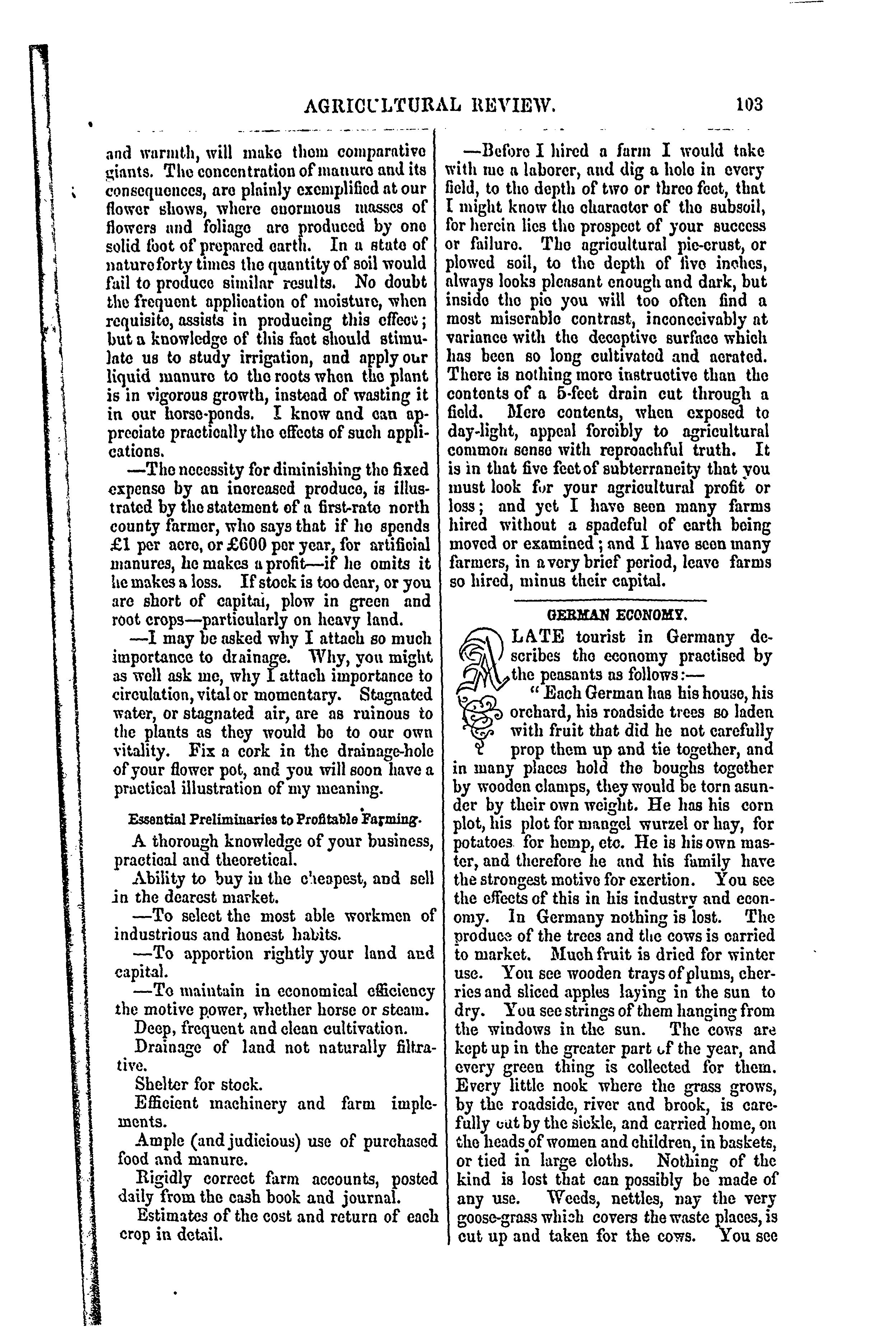 AGRICULTURAL REVIEW. 103

and warmth, will make them comparative giants. The concentration of manure and its consequences, are plainly exemplified at our flower shows, where enormous masses of flowers and foliage are produced by one solid foot of prepared earth. In a state of nature forty times the quantity of soil would fail to produce similar results. No doubt the frequent application of moisture, when requisite, assists in producing this effect; but a knowledge of this fact should stimulate us to study irrigation, and apply our liquid manure to the roots when the plant is in vigorous growth, instead of wasting it in our horse-ponds. I know and can appreciate practically the effects of such applications.

—The necessity for diminishing the fixed expense by an increased produce, is illustrated by the statement of a first-rate north county farmer, who says that if he spends £1 per acre, or £600 per year, for artificial manures, he makes a profit—if he omits it he makes a loss. If stock is too dear, or you are short of capital, plow in green and root crops—particularly on heavy land.

—I may be asked why I attach so much importance to drainage. Why, you might as well ask me, why I attach importance to circulation, vital or momentary. Stagnated water, or stagnated air, are as ruinous to the plants as they would be to our own vitality. Fix a cork in the drainage-hole of your flower pot, and you will soon have a practical illustration of my meaning.

Essential Preliminaries to Profitable Farming.

A thorough knowledge of your business, practical and theoretical.

Ability to buy in the cheapest, and sell in the dearest market.

—To select the most able workmen of industrious and honest habits.

—To apportion rightly your land and capital.

—To maintain in economical efficiency the motive power, whether horse or steam.

Deep, frequent and clean cultivation.

Drainage of land not naturally filtrative.

Shelter for stock.

Efficient machinery and farm implements.

Ample (and judicious) use of purchased food and manure.

Rigidly correct farm accounts, posted daily from the cash book and journal.

Estimates of the cost and return of each crop in detail.

—Before I hired a farm I would take with me a laborer, and dig a hole in every field, to the depth of two or three feet, that I might know the character of the subsoil, for herein lies the prospect of your success or failure. The agricultural pie-crust, or plowed soil, to the depth of five inches, always looks pleasant enough and dark, but inside the pie you will too often find a most miserable contrast, inconceivably at variance with the deceptive surface which has been so long cultivated and aerated. There is nothing more instructive than the contents of a 5-feet drain cut through a field. Mere contents, when exposed to day-light, appeal forcibly to agricultural common sense with reproachful truth. It is in that five feet of subterraneity that you must look for your agricultural profit or loss; and yet I have seen many farms hired without a spadeful of earth being moved or examined; and I have seen many farmers, in a very brief period, leave farms so hired, minus their capital.

GERMAN ECONOMY.

A LATE tourist in Germany describes the economy practised by the peasants as follows:—

"Each German has his house, his orchard, his roadside trees so laden with fruit that did he not carefully prop them up and tie together, and in many places hold the boughs together by wooden clamps, they would be torn asunder by their own weight. He has his corn plot, his plot for mangel wurzel or hay, for potatoes for hemp, etc. He is his own master, and therefore he and his family have the strongest motive for exertion. You see the effects of this in his industry and economy. In Germany nothing is lost. The produce of the trees and the cows is carried to market. Much fruit is dried for winter use. You see wooden trays of plums, cherries and sliced apples laying in the sun to dry. You see strings of them hanging from the windows in the sun. The cows are kept up in the greater part of the year, and every green thing is collected for them. Every little nook where the grass grows, by the roadside, river and brook, is carefully cut by the sickle, and carried home, on the heads of women and children, in baskets, or tied in large cloths. Nothing of the kind is lost that can possibly be made of any use. Weeds, nettles, nay the very goose-grass which covers the waste places, is cut up and taken for the cows. You see